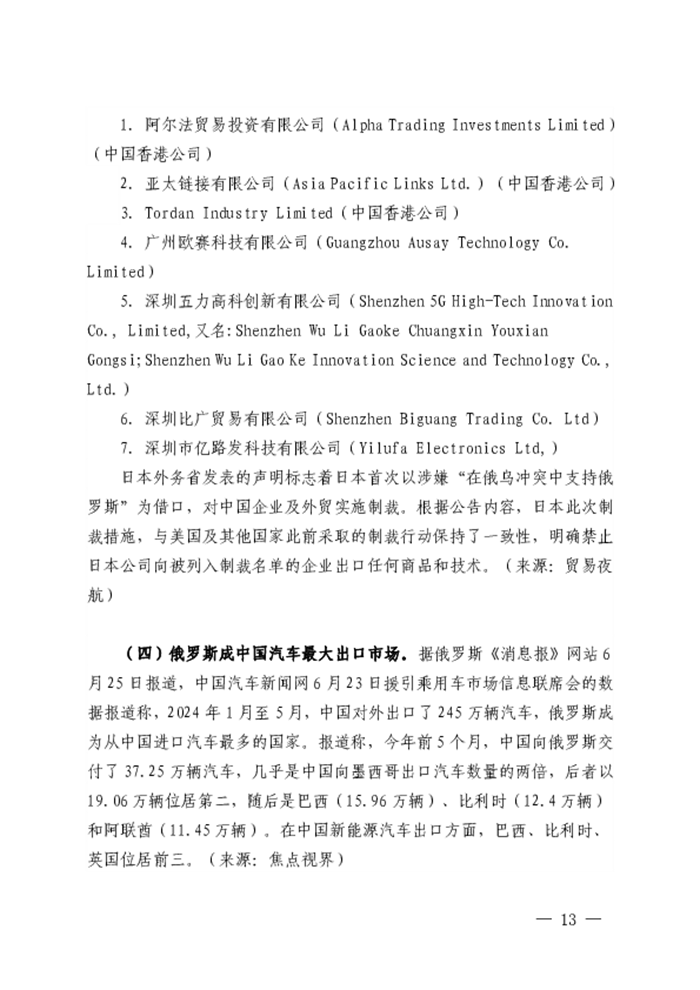 1. 阿尔法贸易投资有限公司（Alpha Trading Investments Limited）（中国香港公司）

2. 亚太链接有限公司（Asia Pacific Links Ltd.）（中国香港公司）

3. Tordan Industry Limited（中国香港公司）

4. 广州欧赛科技有限公司（Guangzhou Ausay Technology Co. Limited）

5. 深圳五力高科创新有限公司（Shenzhen 5G High-Tech Innovation Co., Limited,又名:Shenzhen Wu Li Gaoke Chuangxin Youxian Gongsi;Shenzhen Wu Li Gao Ke Innovation Science and Technology Co., Ltd.）

6. 深圳比广贸易有限公司（Shenzhen Biguang Trading Co. Ltd）

7. 深圳市亿路发科技有限公司（Yilufa Electronics Ltd,）

日本外务省发表的声明标志着日本首次以涉嫌“在俄乌冲突中支持俄罗斯”为借口，对中国企业及外贸实施制裁。根据公告内容，日本此次制裁措施，与美国及其他国家此前采取的制裁行动保持了一致性，明确禁止日本公司向被列入制裁名单的企业出口任何商品和技术。（来源：贸易夜航）

（四）俄罗斯成中国汽车最大出口市场。据俄罗斯《消息报》网站6月25日报道，中国汽车新闻网6月23日援引乘用车市场信息联席会的数据报道称，2024年1月至5月，中国对外出口了245万辆汽车，俄罗斯成为从中国进口汽车最多的国家。报道称，今年前5个月，中国向俄罗斯交付了37.25万辆汽车，几乎是中国向墨西哥出口汽车数量的两倍，后者以19.06万辆位居第二，随后是巴西（15.96万辆）、比利时（12.4万辆）和阿联酋（11.45万辆）。在中国新能源汽车出口方面，巴西、比利时、英国位居前三。（来源：焦点视界）

— 13 —